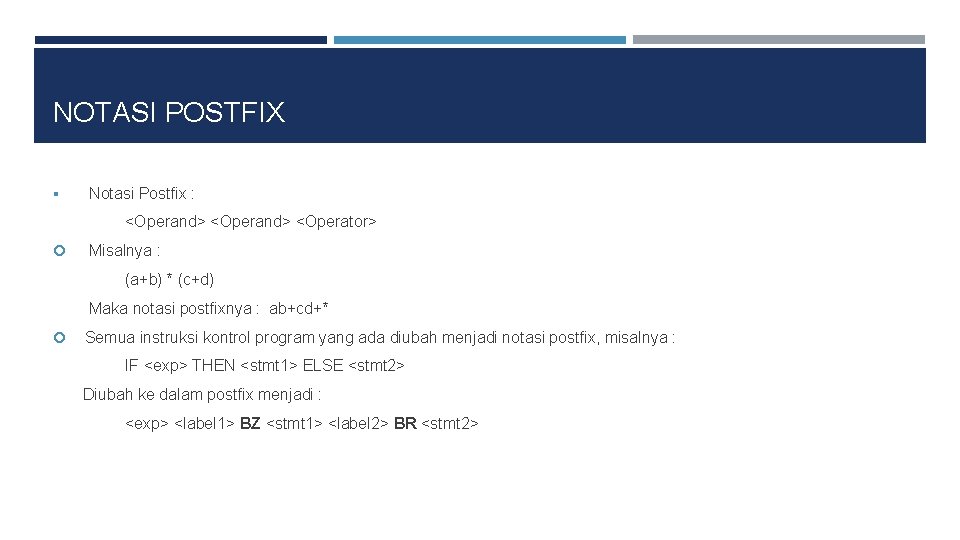 NOTASI POSTFIX

Notasi Postfix :

<Operand> <Operand> <Operator>

Misalnya :

(a+b) * (c+d)

Maka notasi postfixnya : ab+cd+*

Semua instruksi kontrol program yang ada diubah menjadi notasi postfix, misalnya :

IF <exp> THEN <stmt1> ELSE <stmt2>

Diubah ke dalam postfix menjadi :

<exp> <label1> BZ <stmt1> <label2> BR <stmt2>